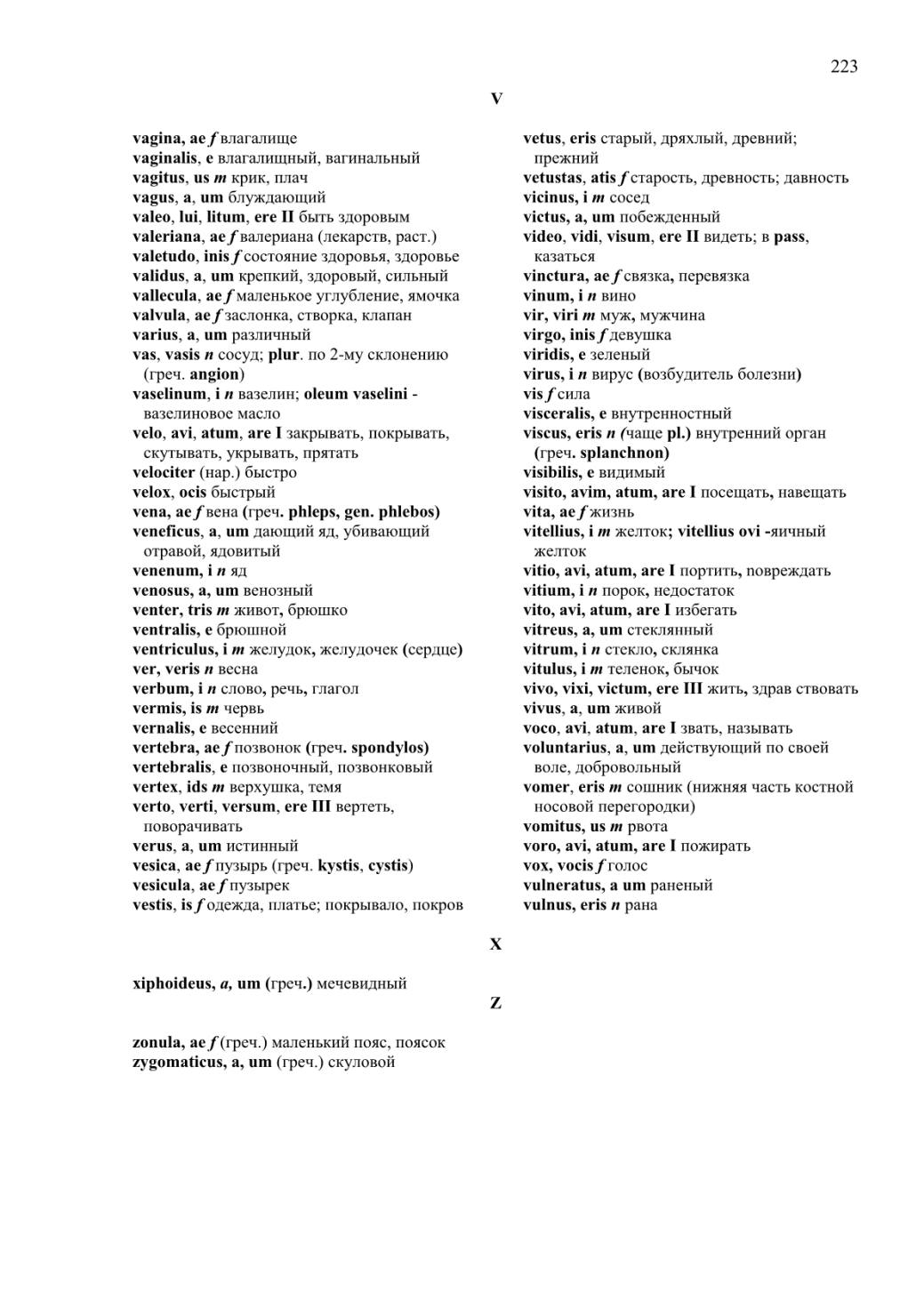 223

V

vagina, ae f влагалище
vaginalis, e влагалищный, вагинальный
vagitus, us m крик, плач
vagus, a, um блуждающий
valeo, lui, litum, ere II быть здоровым
valeriana, ae f валериана (лекарств, раст.)
valetudo, inis f состояние здоровья, здоровье
validus, a, um крепкий, здоровый, сильный
vallecula, ae f маленькое углубление, ямочка
valvula, ae f заслонка, створка, клапан
varius, a, um различный
vas, vasis n сосуд; plur. по 2-му склонению (греч. angion)
vaselinum, i n вазелин; oleum vaselini - вазелиновое масло
velo, avi, atum, are I закрывать, покрывать, скутывать, укрывать, прятать
velociter (нар.) быстро
velox, ocis быстрый
vena, ae f вена (греч. phleps, gen. phlebos)
veneficus, a, um дающий яд, убивающий отравой, ядовитый
venenum, i n яд
venosus, a, um венозный
venter, tris m живот, брюшко
ventralis, e брюшной
ventriculus, i m желудок, желудочек (сердце)
ver, veris n весна
verbum, i n слово, речь, глагол
vermis, is m червь
vernalis, e весенний
vertebra, ae f позвонок (греч. spondylos)
vertebralis, e позвоночный, позвонковый
vertex, ids m верхушка, темя
verto, verti, versum, ere III вертеть, поворачивать
verus, a, um истинный
vesica, ae f пузырь (греч. kystis, cystis)
vesicula, ae f пузырек
vestis, is f одежда, платье; покрывало, покров

vetus, eris старый, дряхлый, древний; прежний
vetustas, atis f старость, древность; давность
vicinus, i m сосед
victus, a, um побежденный
video, vidi, visum, ere II видеть; в pass, казаться
vinctura, ae f связка, перевязка
vinum, i n вино
vir, viri m муж, мужчина
virgo, inis f девушка
viridis, e зеленый
virus, i n вирус (возбудитель болезни)
vis f сила
visceralis, e внутренностный
viscus, eris n (чаще pl.) внутренний орган (греч. splanchnon)
visibilis, e видимый
visito, avim, atum, are I посещать, навещать
vita, ae f жизнь
vitellius, i m желток; vitellius ovi -яичный желток
vitio, avi, atum, are I портить, повреждать
vitium, i n порок, недостаток
vito, avi, atum, are I избегать
vitreus, a, um стеклянный
vitrum, i n стекло, склянка
vitulus, i m теленок, бычок
vivo, vixi, victum, ere III жить, здрав ствовать
vivus, a, um живой
voco, avi, atum, are I звать, называть
voluntarius, a, um действующий по своей воле, добровольный
vomer, eris m сошник (нижняя часть костной носовой перегородки)
vomitus, us m рвота
voro, avi, atum, are I пожирать
vox, vocis f голос
vulneratus, a um раненый
vulnus, eris n рана

X

xiphoideus, a, um (греч.) мечевидный

Z

zonula, ae f (греч.) маленький пояс, поясок
zygomaticus, a, um (греч.) скуловой